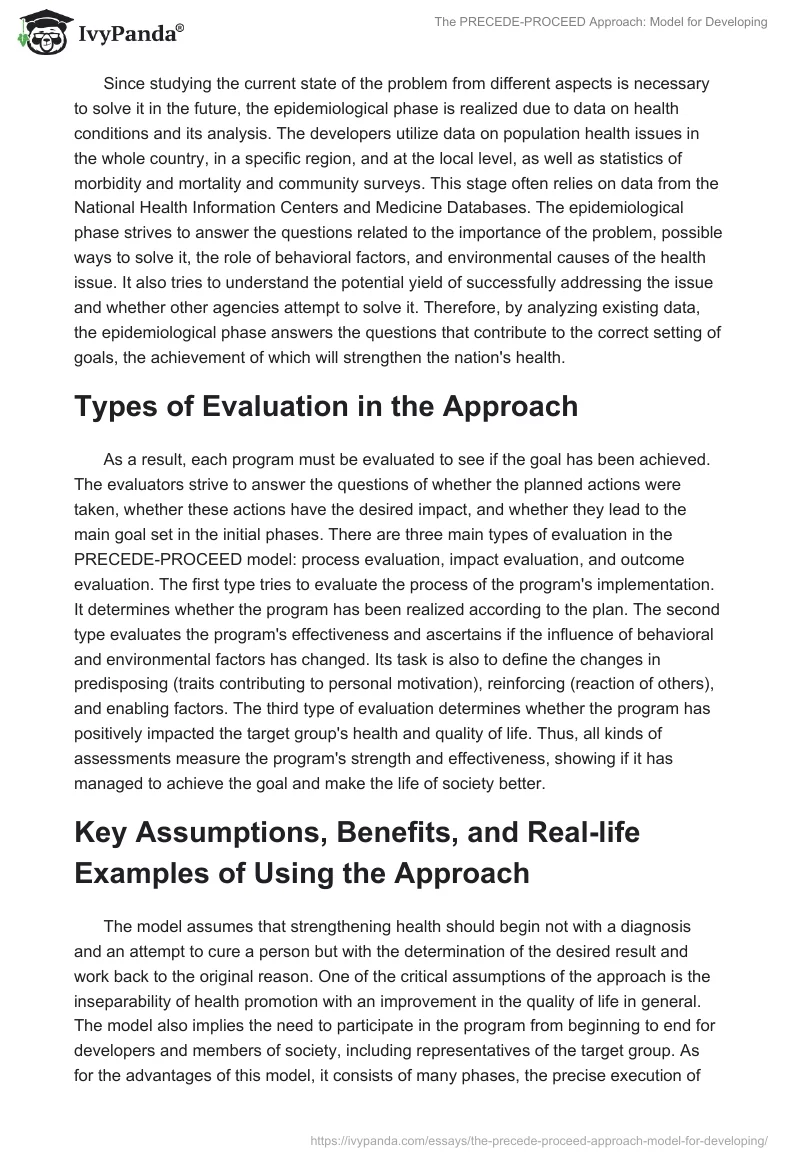 IvyPanda®

The PRECEDE-PROCEED Approach: Model for Developing

Since studying the current state of the problem from different aspects is necessary to solve it in the future, the epidemiological phase is realized due to data on health conditions and its analysis. The developers utilize data on population health issues in the whole country, in a specific region, and at the local level, as well as statistics of morbidity and mortality and community surveys. This stage often relies on data from the National Health Information Centers and Medicine Databases. The epidemiological phase strives to answer the questions related to the importance of the problem, possible ways to solve it, the role of behavioral factors, and environmental causes of the health issue. It also tries to understand the potential yield of successfully addressing the issue and whether other agencies attempt to solve it. Therefore, by analyzing existing data, the epidemiological phase answers the questions that contribute to the correct setting of goals, the achievement of which will strengthen the nation's health.

Types of Evaluation in the Approach

As a result, each program must be evaluated to see if the goal has been achieved. The evaluators strive to answer the questions of whether the planned actions were taken, whether these actions have the desired impact, and whether they lead to the main goal set in the initial phases. There are three main types of evaluation in the PRECEDE-PROCEED model: process evaluation, impact evaluation, and outcome evaluation. The first type tries to evaluate the process of the program's implementation. It determines whether the program has been realized according to the plan. The second type evaluates the program's effectiveness and ascertains if the influence of behavioral and environmental factors has changed. Its task is also to define the changes in predisposing (traits contributing to personal motivation), reinforcing (reaction of others), and enabling factors. The third type of evaluation determines whether the program has positively impacted the target group's health and quality of life. Thus, all kinds of assessments measure the program's strength and effectiveness, showing if it has managed to achieve the goal and make the life of society better.

Key Assumptions, Benefits, and Real-life Examples of Using the Approach

The model assumes that strengthening health should begin not with a diagnosis and an attempt to cure a person but with the determination of the desired result and work back to the original reason. One of the critical assumptions of the approach is the inseparability of health promotion with an improvement in the quality of life in general. The model also implies the need to participate in the program from beginning to end for developers and members of society, including representatives of the target group. As for the advantages of this model, it consists of many phases, the precise execution of

https://ivypanda.com/essays/the-precede-proceed-approach-model-for-developing/